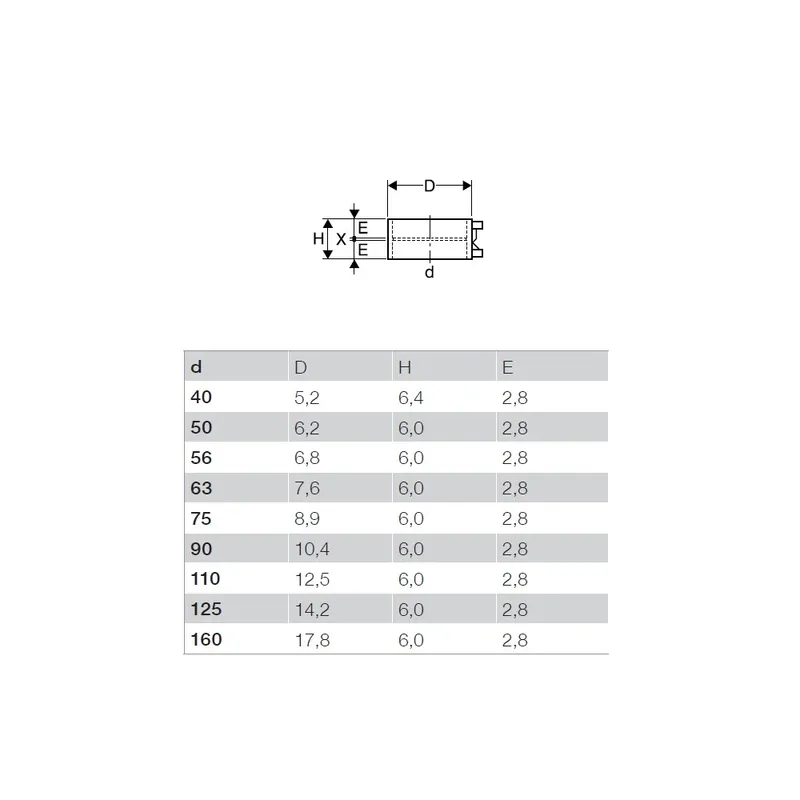 D
H X E E
d

| d | D | H | E |
|---|---|---|---|
| 40 | 5,2 | 6,4 | 2,8 |
| 50 | 6,2 | 6,0 | 2,8 |
| 56 | 6,8 | 6,0 | 2,8 |
| 63 | 7,6 | 6,0 | 2,8 |
| 75 | 8,9 | 6,0 | 2,8 |
| 90 | 10,4 | 6,0 | 2,8 |
| 110 | 12,5 | 6,0 | 2,8 |
| 125 | 14,2 | 6,0 | 2,8 |
| 160 | 17,8 | 6,0 | 2,8 |